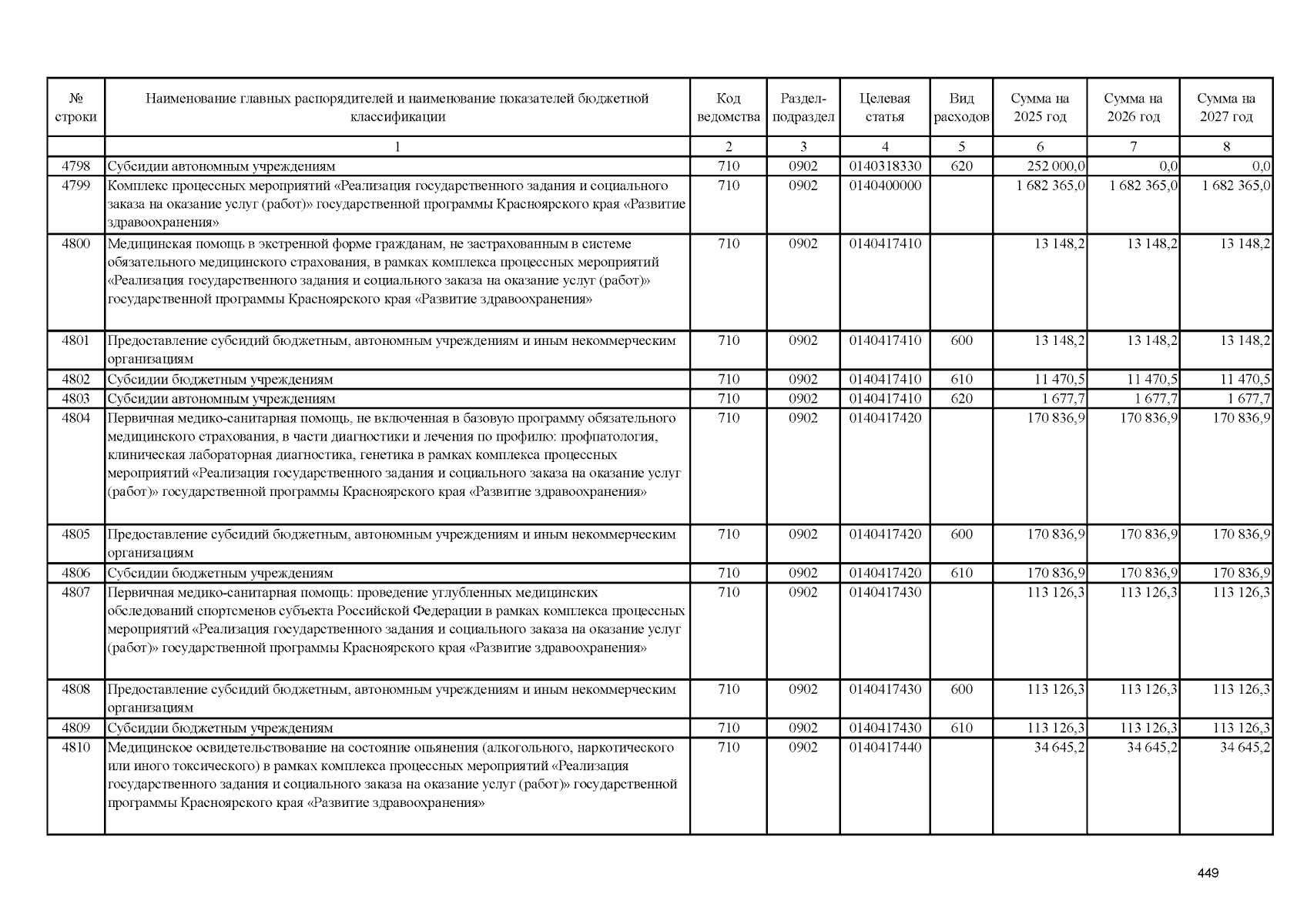 | № строки | Наименование главных распорядителей и наименование показателей бюджетной классификации | Код ведомства | Раздел-подраздел | Целевая статья | Вид расходов | Сумма на 2025 год | Сумма на 2026 год | Сумма на 2027 год |
|---|---|---|---|---|---|---|---|---|
| | 1 | 2 | 3 | 4 | 5 | 6 | 7 | 8 |
| 4798 | Субсидии автономным учреждениям | 710 | 0902 | 0140318330 | 620 | 252 000,0 | 0,0 | 0,0 |
| 4799 | Комплекс процессных мероприятий «Реализация государственного задания и социального заказа на оказание услуг (работ)» государственной программы Красноярского края «Развитие здравоохранения» | 710 | 0902 | 0140400000 | | 1 682 365,0 | 1 682 365,0 | 1 682 365,0 |
| 4800 | Медицинская помощь в экстренной форме гражданам, не застрахованным в системе обязательного медицинского страхования, в рамках комплекса процессных мероприятий «Реализация государственного задания и социального заказа на оказание услуг (работ)» государственной программы Красноярского края «Развитие здравоохранения» | 710 | 0902 | 0140417410 | | 13 148,2 | 13 148,2 | 13 148,2 |
| 4801 | Предоставление субсидий бюджетным, автономным учреждениям и иным некоммерческим организациям | 710 | 0902 | 0140417410 | 600 | 13 148,2 | 13 148,2 | 13 148,2 |
| 4802 | Субсидии бюджетным учреждениям | 710 | 0902 | 0140417410 | 610 | 11 470,5 | 11 470,5 | 11 470,5 |
| 4803 | Субсидии автономным учреждениям | 710 | 0902 | 0140417410 | 620 | 1 677,7 | 1 677,7 | 1 677,7 |
| 4804 | Первичная медико-санитарная помощь, не включенная в базовую программу обязательного медицинского страхования, в части диагностики и лечения по профилю: профпатология, клиническая лабораторная диагностика, генетика в рамках комплекса процессных мероприятий «Реализация государственного задания и социального заказа на оказание услуг (работ)» государственной программы Красноярского края «Развитие здравоохранения» | 710 | 0902 | 0140417420 | | 170 836,9 | 170 836,9 | 170 836,9 |
| 4805 | Предоставление субсидий бюджетным, автономным учреждениям и иным некоммерческим организациям | 710 | 0902 | 0140417420 | 600 | 170 836,9 | 170 836,9 | 170 836,9 |
| 4806 | Субсидии бюджетным учреждениям | 710 | 0902 | 0140417420 | 610 | 170 836,9 | 170 836,9 | 170 836,9 |
| 4807 | Первичная медико-санитарная помощь: проведение углубленных медицинских обследований спортсменов субъекта Российской Федерации в рамках комплекса процессных мероприятий «Реализация государственного задания и социального заказа на оказание услуг (работ)» государственной программы Красноярского края «Развитие здравоохранения» | 710 | 0902 | 0140417430 | | 113 126,3 | 113 126,3 | 113 126,3 |
| 4808 | Предоставление субсидий бюджетным, автономным учреждениям и иным некоммерческим организациям | 710 | 0902 | 0140417430 | 600 | 113 126,3 | 113 126,3 | 113 126,3 |
| 4809 | Субсидии бюджетным учреждениям | 710 | 0902 | 0140417430 | 610 | 113 126,3 | 113 126,3 | 113 126,3 |
| 4810 | Медицинское освидетельствование на состояние опьянения (алкогольного, наркотического или иного токсического) в рамках комплекса процессных мероприятий «Реализация государственного задания и социального заказа на оказание услуг (работ)» государственной программы Красноярского края «Развитие здравоохранения» | 710 | 0902 | 0140417440 | | 34 645,2 | 34 645,2 | 34 645,2 |

449